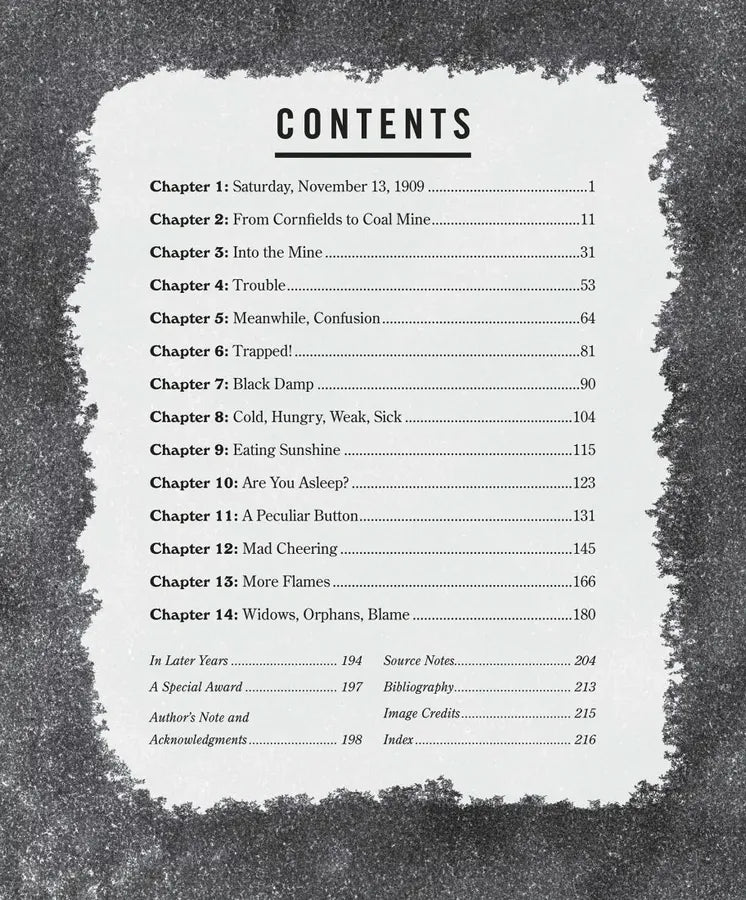 CONTENTS

Chapter 1: Saturday, November 13, 1909 1
Chapter 2: From Cornfields to Coal Mine 11
Chapter 3: Into the Mine 31
Chapter 4: Trouble 53
Chapter 5: Meanwhile, Confusion 64
Chapter 6: Trapped! 81
Chapter 7: Black Damp 90
Chapter 8: Cold, Hungry, Weak, Sick 104
Chapter 9: Eating Sunshine 115
Chapter 10: Are You Asleep? 123
Chapter 11: A Peculiar Button 131
Chapter 12: Mad Cheering 145
Chapter 13: More Flames 166
Chapter 14: Widows, Orphans, Blame 180

In Later Years 194
A Special Award 197
Author's Note and Acknowledgments 198

Source Notes 204
Bibliography 213
Image Credits 215
Index 216